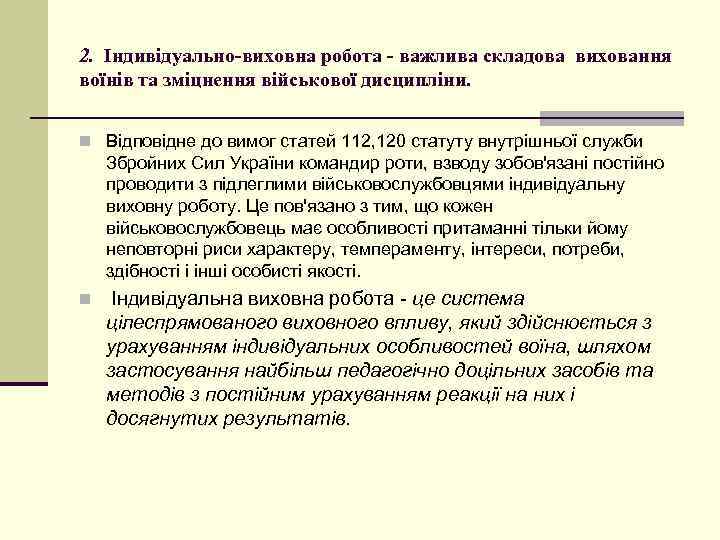 2. Індивідуально-виховна робота - важлива складова виховання воїнів та зміцнення військової дисципліни.

Відповідне до вимог статей 112,120 статуту внутрішньої служби Збройних Сил України командир роти, взводу зобов'язані постійно проводити з підлеглими військовослужбовцями індивідуальну виховну роботу. Це пов'язано з тим, що кожен військовослужбовець має особливості притаманні тільки йому неповторні риси характеру, темпераменту, інтереси, потреби, здібності і інші особисті якості.

Індивідуальна виховна робота - це система цілеспрямованого виховного впливу, який здійснюється з урахуванням індивідуальних особливостей воїна, шляхом застосування найбільш педагогічно доцільних засобів та методів з постійним урахуванням реакції на них і досягнутих результатів.